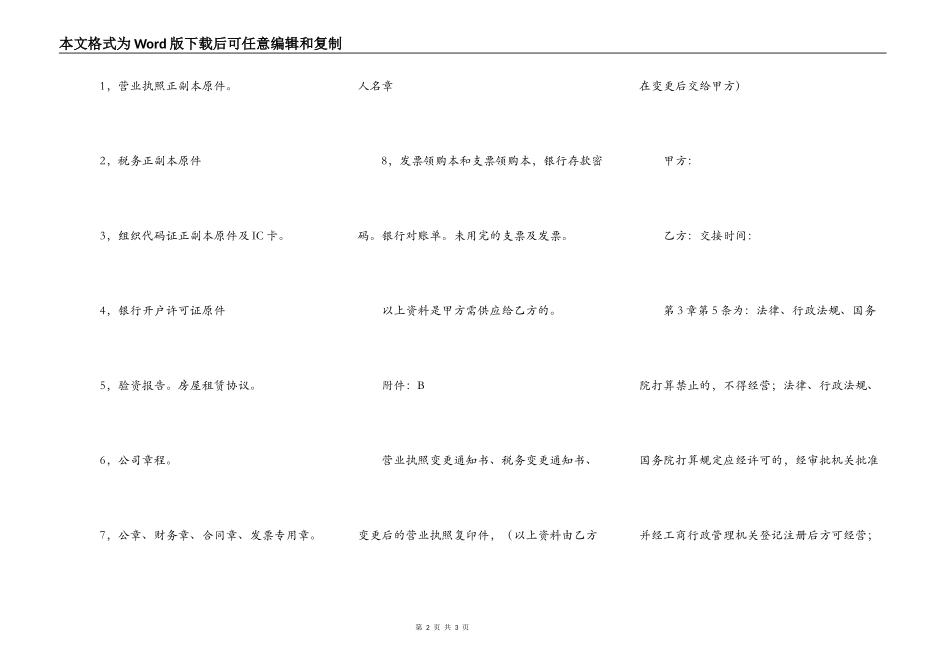 本文格式为Word版下载后可任意编辑和复制

1，营业执照正副本原件。

2，税务正副本原件

3，组织代码证正副本原件及IC卡。

4，银行开户许可证原件

5，验资报告。房屋租赁协议。

6，公司章程。

7，公章、财务章、合同章、发票专用章。人名章

8，发票领购本和支票领购本，银行存款密码。银行对账单。未用完的支票及发票。

以上资料是甲方需供应给乙方的。

附件：B

营业执照变更通知书、税务变更通知书、变更后的营业执照复印件，（以上资料由乙方在变更后交给甲方）

甲方：

乙方：交接时间：

第3章第5条为：法律、行政法规、国务院打算禁止的，不得经营；法律、行政法规、国务院打算规定应经许可的，经审批机关批准并经工商行政管理机关登记注册后方可经营；

第 2 页 共 3 页